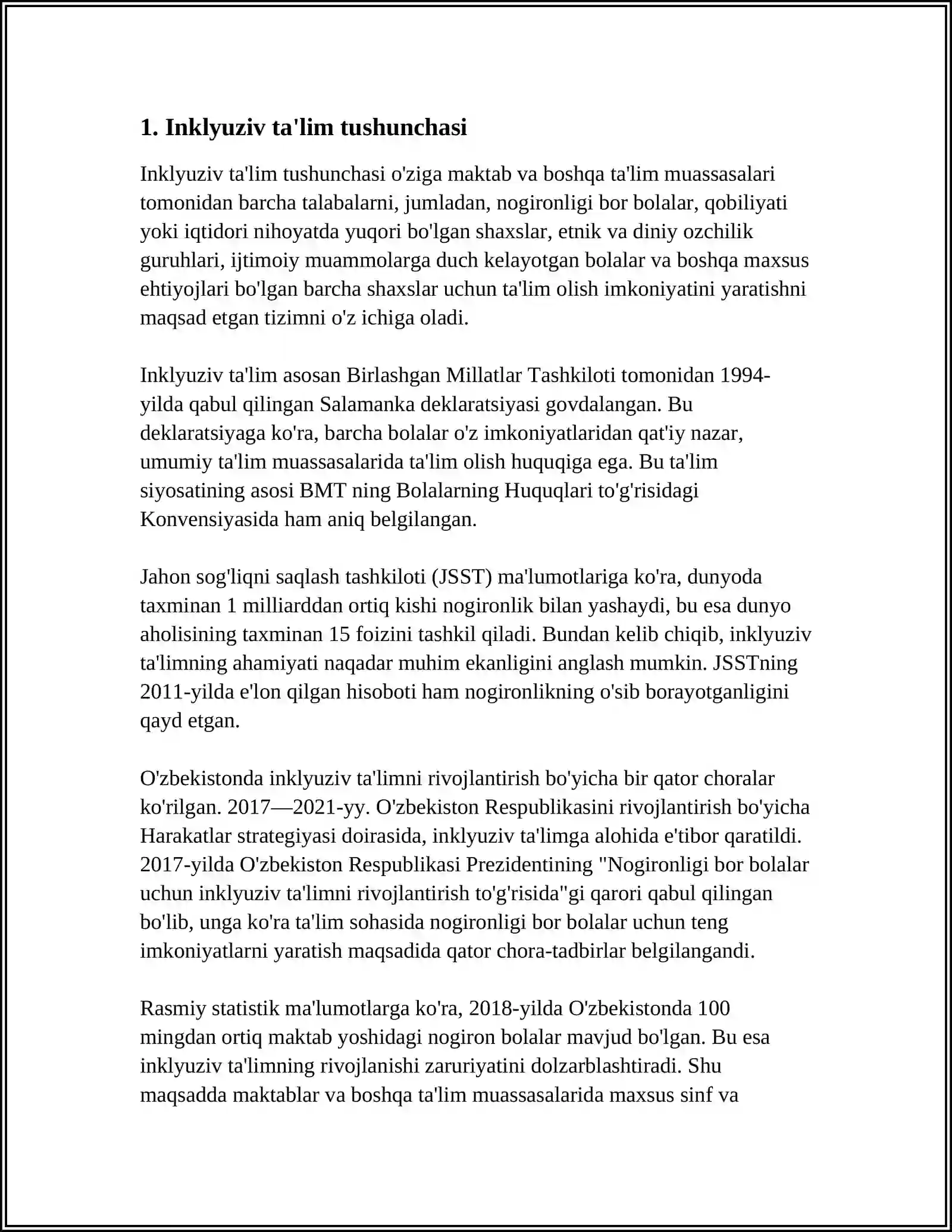 1. Inklyuziv ta'lim tushunchasi

Inklyuziv ta'lim tushunchasi o'ziga maktab va boshqa ta'lim muassasalari tomonidan barcha talabalarni, jumladan, nogironligi bor bolalar, qobiliyati yoki iqtidori nihoyatda yuqori bo'lgan shaxslar, etnik va diniy ozchilik guruhlari, ijtimoiy muammolarga duch kelayotgan bolalar va boshqa maxsus ehtiyojlari bo'lgan barcha shaxslar uchun ta'lim olish imkoniyatini yaratishni maqsad etgan tizimni o'z ichiga oladi.

Inklyuziv ta'lim asosan Birlashgan Millatlar Tashkiloti tomonidan 1994-yilda qabul qilingan Salamanka deklaratsiyasi govdalangan. Bu deklaratsiyaga ko'ra, barcha bolalar o'z imkoniyatlaridan qat'iy nazar, umumiy ta'lim muassasalarida ta'lim olish huquqiga ega. Bu ta'lim siyosatining asosi BMT ning Bolalarning Huquqlari to'g'risidagi Konvensiyasida ham aniq belgilangan.

Jahon sog'liqni saqlash tashkiloti (JSST) ma'lumotlariga ko'ra, dunyoda taxminan 1 milliarddan ortiq kishi nogironlik bilan yashaydi, bu esa dunyo aholisining taxminan 15 foizini tashkil qiladi. Bundan kelib chiqib, inklyuziv ta'limning ahamiyati naqadar muhim ekanligini anglash mumkin. JSSTning 2011-yilda e'lon qilgan hisoboti ham nogironlikning o'sib borayotganligini qayd etgan.

O'zbekistonda inklyuziv ta'limni rivojlantirish bo'yicha bir qator choralar ko'rilgan. 2017—2021-yy. O'zbekiston Respublikasini rivojlantirish bo'yicha Harakatlar strategiyasi doirasida, inklyuziv ta'limga alohida e'tibor qaratildi. 2017-yilda O'zbekiston Respublikasi Prezidentining "Nogironligi bor bolalar uchun inklyuziv ta'limni rivojlantirish to'g'risida"gi qarori qabul qilingan bo'lib, unga ko'ra ta'lim sohasida nogironligi bor bolalar uchun teng imkoniyatlarni yaratish maqsadida qator chora-tadbirlar belgilangandi.

Rasmiy statistik ma'lumotlarga ko'ra, 2018-yilda O'zbekistonda 100 mingdan ortiq maktab yoshidagi nogiron bolalar mavjud bo'lgan. Bu esa inklyuziv ta'limning rivojlanishi zaruriyatini dolzarblashtiradi. Shu maqsadda maktablar va boshqa ta'lim muassasalarida maxsus sinf va